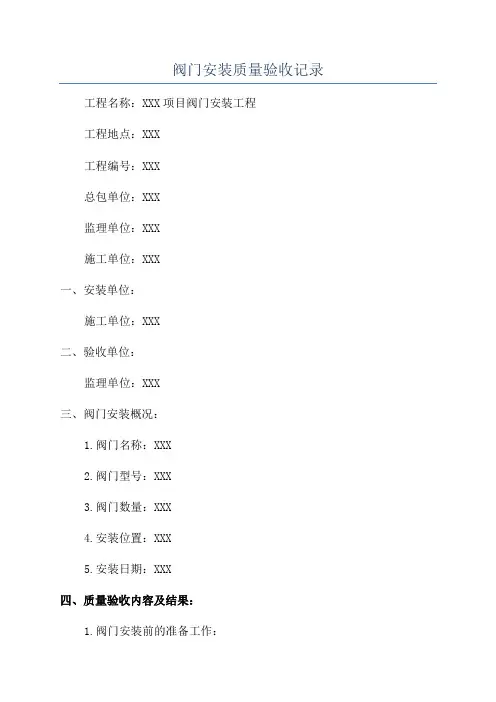 阀门安装质量验收记录

工程名称：XXX 项目阀门安装工程

工程地点：XXX

工程编号：XXX

总包单位：XXX

监理单位：XXX

施工单位：XXX

一、安装单位：

施工单位：XXX

二、验收单位：

监理单位：XXX

三、阀门安装概况：

1. 阀门名称：XXX

2. 阀门型号：XXX

3. 阀门数量：XXX

4. 安装位置：XXX

5. 安装日期：XXX

四、质量验收内容及结果：

1. 阀门安装前的准备工作：